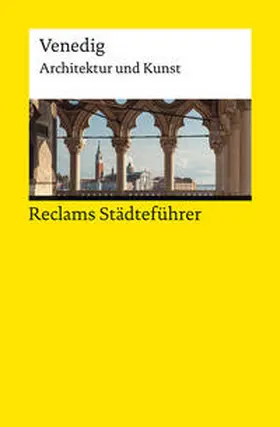 Venedig
Architektur und Kunst

Reclams Städteführer